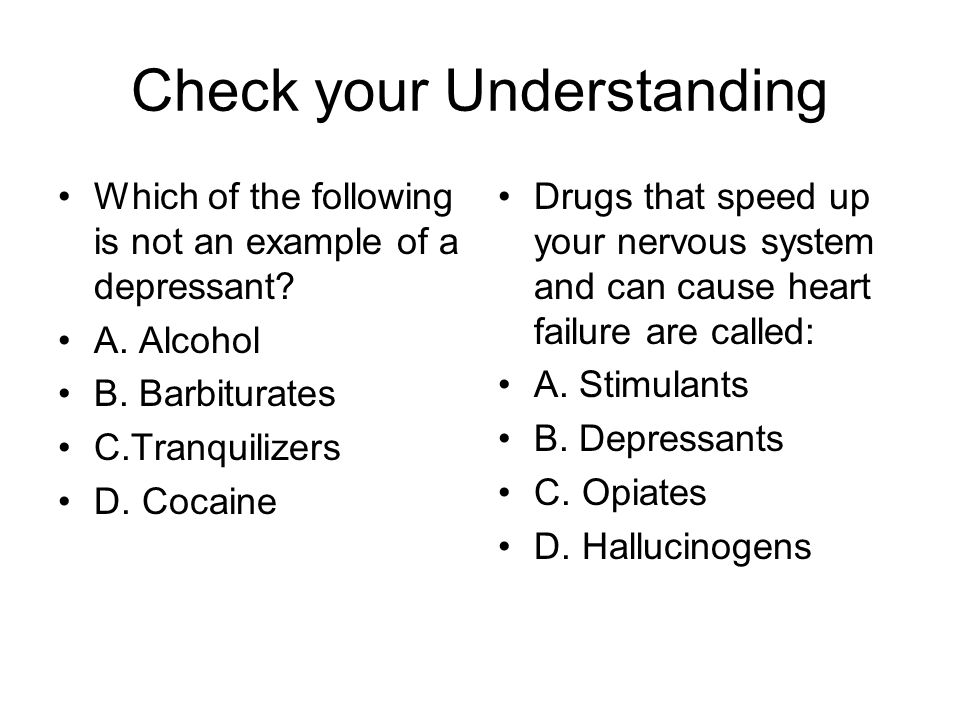 Check your Understanding

• Which of the following is not an example of a depressant?
• A. Alcohol
• B. Barbiturates
• C.Tranquilizers
• D. Cocaine

• Drugs that speed up your nervous system and can cause heart failure are called:
• A. Stimulants
• B. Depressants
• C. Opiates
• D. Hallucinogens